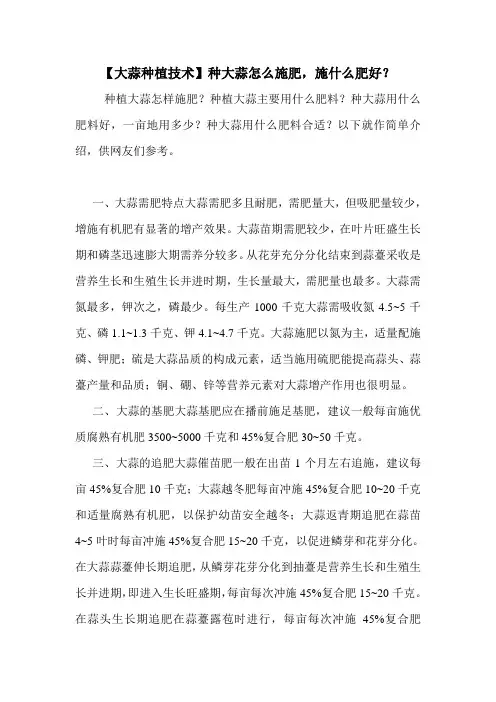 【大蒜种植技术】种大蒜怎么施肥，施什么肥好？

种植大蒜怎样施肥？种植大蒜主要用什么肥料？种大蒜用什么肥料好，一亩地用多少？种大蒜用什么肥料合适？以下就作简单介绍，供网友们参考。

一、大蒜需肥特点大蒜需肥多且耐肥，需肥量大，但吸肥量较少，增施有机肥有显著的增产效果。大蒜苗期需肥较少，在叶片旺盛生长期和磷茎迅速膨大期需养分较多。从花芽充分分化结束到蒜薹采收是营养生长和生殖生长并进时期，生长量最大，需肥量也最多。大蒜需氮最多，钾次之，磷最少。每生产 1000 千克大蒜需吸收氮 4.5~5 千克、磷 1.1~1.3 千克、钾 4.1~4.7 千克。大蒜施肥以氮为主，适量配施磷、钾肥；硫是大蒜品质的构成元素，适当施用硫肥能提高蒜头、蒜薹产量和品质；铜、硼、锌等营养元素对大蒜增产作用也很明显。

二、大蒜的基肥大蒜基肥应在播前施足基肥，建议一般每亩施优质腐熟有机肥 3500~5000 千克和 45%复合肥 30~50 千克。

三、大蒜的追肥大蒜催苗肥一般在出苗 1 个月左右追施，建议每亩 45%复合肥 10 千克；大蒜越冬肥每亩冲施 45%复合肥 10~20 千克和适量腐熟有机肥，以保护幼苗安全越冬；大蒜返青期追肥在蒜苗 4~5 叶时每亩冲施 45%复合肥 15~20 千克，以促进鳞芽和花芽分化。在大蒜蒜薹伸长期追肥，从鳞芽花芽分化到抽薹是营养生长和生殖生长并进期，即进入生长旺盛期，每亩每次冲施 45%复合肥 15~20 千克。在蒜头生长期追肥在蒜薹露苞时进行，每亩每次冲施 45%复合肥